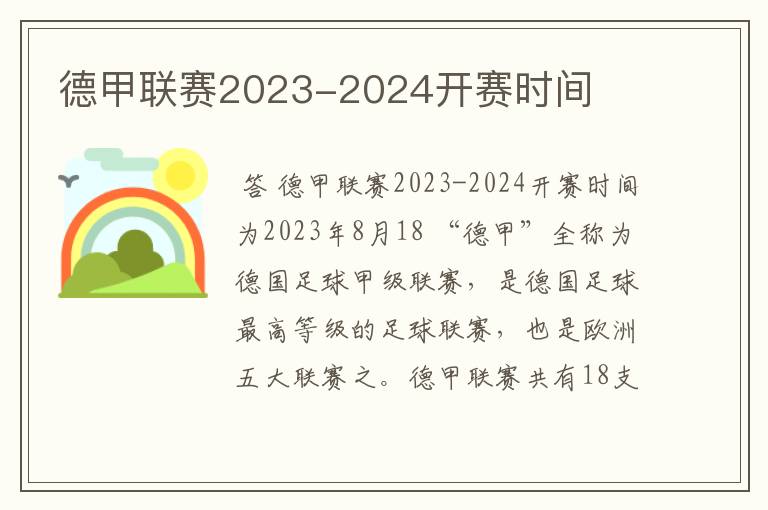 德甲联赛2023-2024开赛时间

答 德甲联赛2023-2024开赛时间为2023年8月18 “德甲”全称为德国足球甲级联赛，是德国足球最高等级的足球联赛，也是欧洲五大联赛之。德甲联赛共有18支